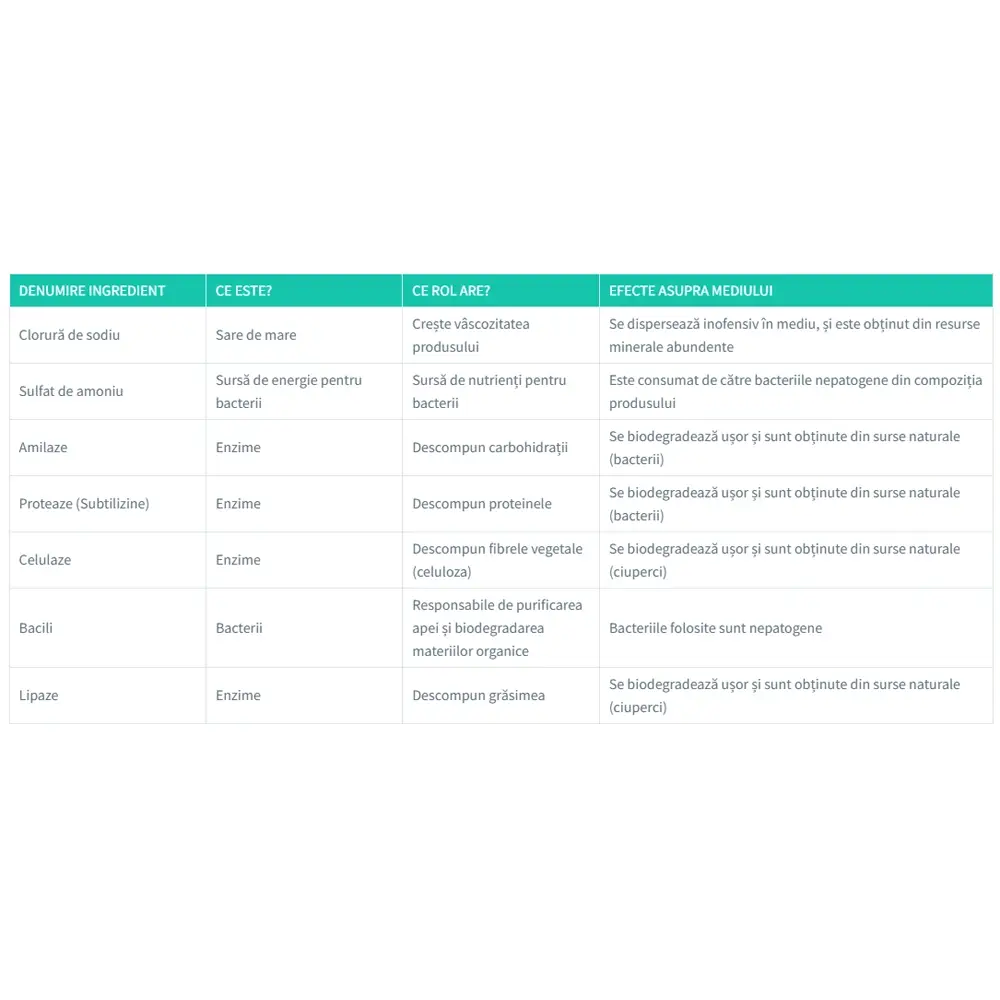 | DENUMIRE INGREDIENT | CE ESTE? | CE ROL ARE? | EFECTE ASUPRA MEDIULUI |
|---|---|---|---|
| Clorură de sodiu | Sare de mare | Crește vâscozitatea produsului | Se dispersează inofensiv în mediu, și este obținut din resurse minerale abundente |
| Sulfat de amoniu | Sursă de energie pentru bacterii | Sursă de nutrienți pentru bacterii | Este consumat de către bacteriile nepatogene din compoziția produsului |
| Amilaze | Enzime | Descompun carbohidrații | Se biodegradează ușor și sunt obținute din surse naturale (bacterii) |
| Proteaze (Subtilizine) | Enzime | Descompun proteinele | Se biodegradează ușor și sunt obținute din surse naturale (bacterii) |
| Celulaze | Enzime | Descompun fibrele vegetale (celuloza) | Se biodegradează ușor și sunt obținute din surse naturale (ciuperci) |
| Bacili | Bacterii | Responsabile de purificarea apei și biodegradarea materiilor organice | Bacteriile folosite sunt nepatogene |
| Lipaze | Enzime | Descompun grăsimea | Se biodegradează ușor și sunt obținute din surse naturale (ciuperci) |